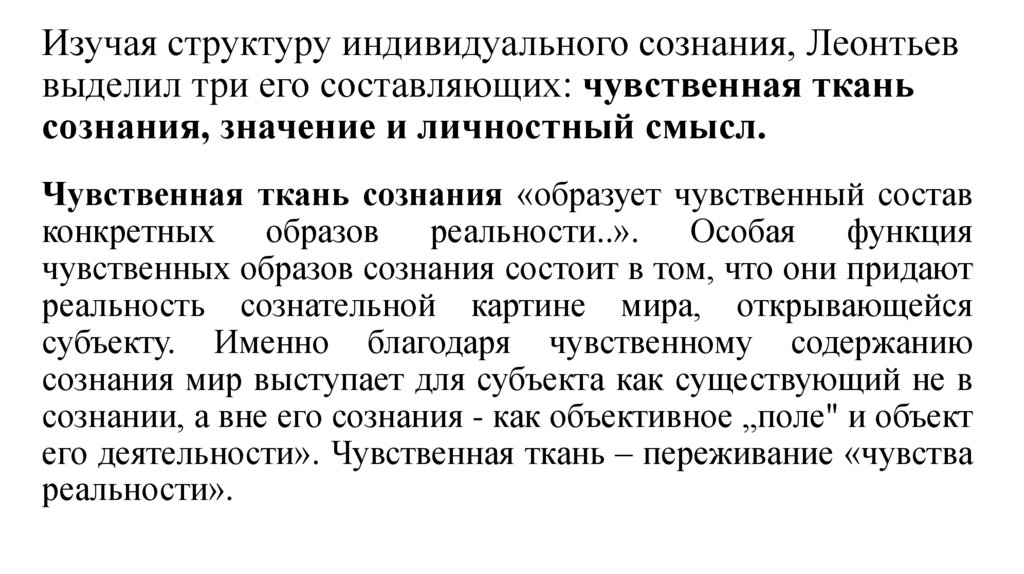 Изучая структуру индивидуального сознания, Леонтьев выделил три его составляющих: чувственная ткань сознания, значение и личностный смысл.

Чувственная ткань сознания «образует чувственный состав конкретных образов реальности..». Особая функция чувственных образов сознания состоит в том, что они придают реальность сознательной картине мира, открывающейся субъекту. Именно благодаря чувственному содержанию сознания мир выступает для субъекта как существующий не в сознании, а вне его сознания - как объективное „поле" и объект его деятельности». Чувственная ткань – переживание «чувства реальности».